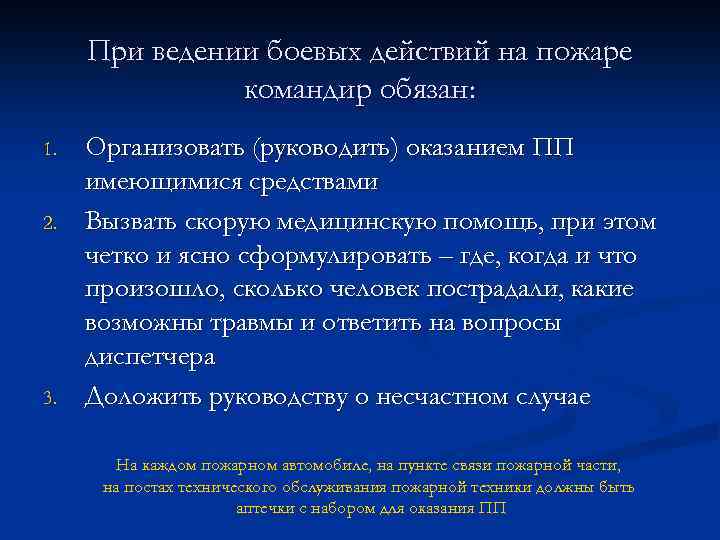 При ведении боевых действий на пожаре командир обязан:

1. Организовать (руководить) оказанием ПП имеющимися средствами
2. Вызвать скорую медицинскую помощь, при этом четко и ясно сформулировать – где, когда и что произошло, сколько человек пострадали, какие возможны травмы и ответить на вопросы диспетчера
3. Доложить руководству о несчастном случае

На каждом пожарном автомобиле, на пункте связи пожарной части, на постах технического обслуживания пожарной техники должны быть аптечки с набором для оказания ПП